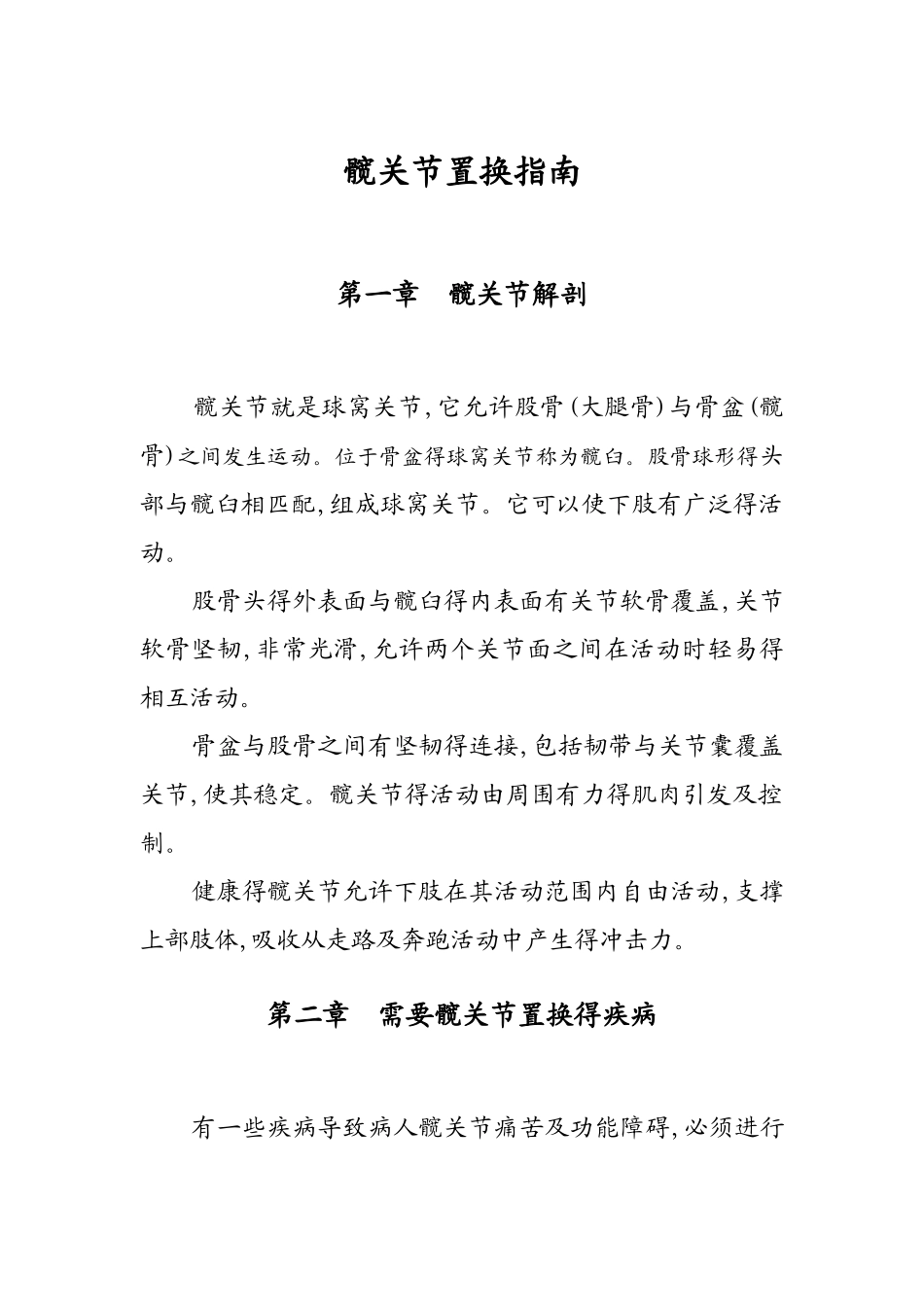 髋关节置换指南

第一章　髋关节解剖

髋关节就是球窝关节,它允许股骨(大腿骨)与骨盆(髋骨)之间发生运动。位于骨盆得球窝关节称为髋臼。股骨球形得头部与髋臼相匹配,组成球窝关节。它可以使下肢有广泛得活动。

股骨头得外表面与髋臼得内表面有关节软骨覆盖,关节软骨坚韧,非常光滑,允许两个关节面之间在活动时轻易得相互活动。

骨盆与股骨之间有坚韧得连接,包括韧带与关节囊覆盖关节,使其稳定。髋关节得活动由周围有力得肌肉引发及控制。

健康得髋关节允许下肢在其活动范围内自由活动,支撑上部肢体,吸收从走路及奔跑活动中产生得冲击力。

第二章　需要髋关节置换得疾病

有一些疾病导致病人髋关节痛苦及功能障碍,必须进行